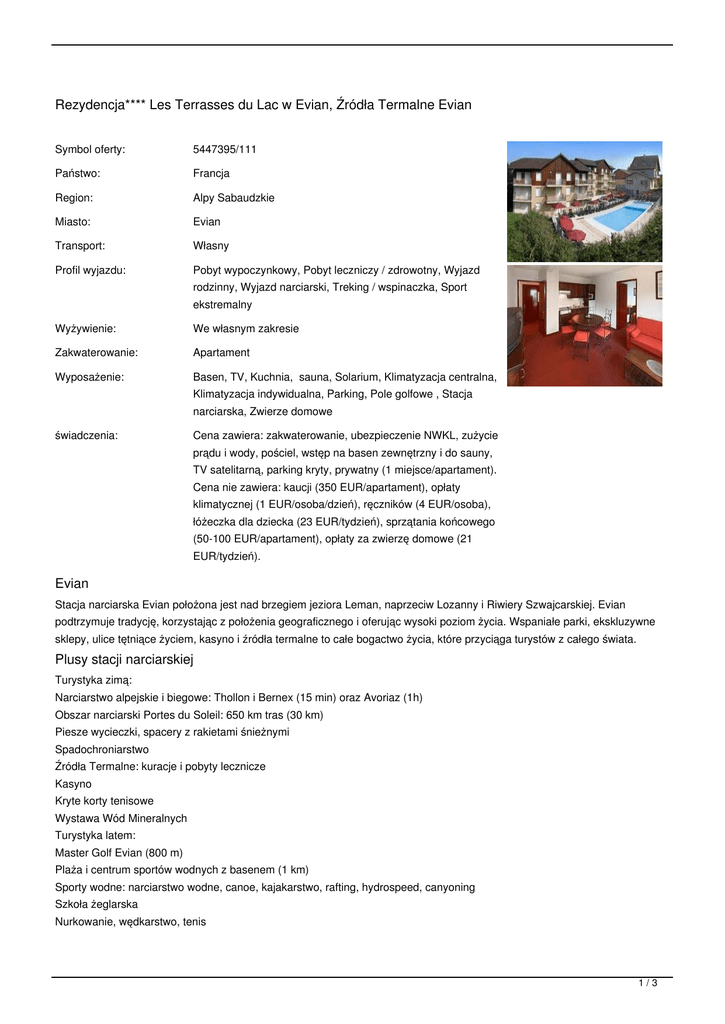 Rezydencja**** Les Terrasses du Lac w Evian, Źródła Termalne Evian

| | |
|---|---|
| Symbol oferty: | 5447395/111 |
| Państwo: | Francja |
| Region: | Alpy Sabaudzkie |
| Miasto: | Evian |
| Transport: | Własny |
| Profil wyjazdu: | Pobyt wypoczynkowy, Pobyt leczniczy / zdrowotny, Wyjazd rodzinny, Wyjazd narciarski, Treking / wspinaczka, Sport ekstremalny |
| Wyżywienie: | We własnym zakresie |
| Zakwaterowanie: | Apartament |
| Wyposażenie: | Basen, TV, Kuchnia, sauna, Solarium, Klimatyzacja centralna, Klimatyzacja indywidualna, Parking, Pole golfowe , Stacja narciarska, Zwierze domowe |
| świadczenia: | Cena zawiera: zakwaterowanie, ubezpieczenie NWKL, zużycie prądu i wody, pościel, wstęp na basen zewnętrzny i do sauny, TV satelitarną, parking kryty, prywatny (1 miejsce/apartament). Cena nie zawiera: kaucji (350 EUR/apartament), opłaty klimatycznej (1 EUR/osoba/dzień), ręczników (4 EUR/osoba), łóżeczka dla dziecka (23 EUR/tydzień), sprzątania końcowego (50-100 EUR/apartament), opłaty za zwierzę domowe (21 EUR/tydzień). |

Evian

Stacja narciarska Evian położona jest nad brzegiem jeziora Leman, naprzeciw Lozanny i Riwiery Szwajcarskiej. Evian podtrzymuje tradycję, korzystając z położenia geograficznego i oferując wysoki poziom życia. Wspaniałe parki, ekskluzywne sklepy, ulice tętniące życiem, kasyno i źródła termalne to całe bogactwo życia, które przyciąga turystów z całego świata.

Plusy stacji narciarskiej

Turystyka zimą:
Narciarstwo alpejskie i biegowe: Thollon i Bernex (15 min) oraz Avoriaz (1h)
Obszar narciarski Portes du Soleil: 650 km tras (30 km)
Piesze wycieczki, spacery z rakietami śnieżnymi
Spadochroniarstwo
Źródła Termalne: kuracje i pobyty lecznicze
Kasyno
Kryte korty tenisowe
Wystawa Wód Mineralnych
Turystyka latem:
Master Golf Evian (800 m)
Plaża i centrum sportów wodnych z basenem (1 km)
Sporty wodne: narciarstwo wodne, canoe, kajakarstwo, rafting, hydrospeed, canyoning
Szkoła żeglarska
Nurkowanie, wędkarstwo, tenis

1 / 3